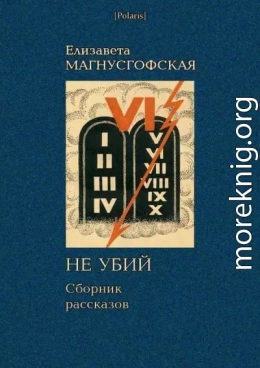 [Polaris]

Елизавета
МАГНУСГОФСКАЯ

VI

I
II
III
IV

V
VI
VII
VIII
IX
X

НЕ УБИЙ

Сборник
рассказов

moreknig.org